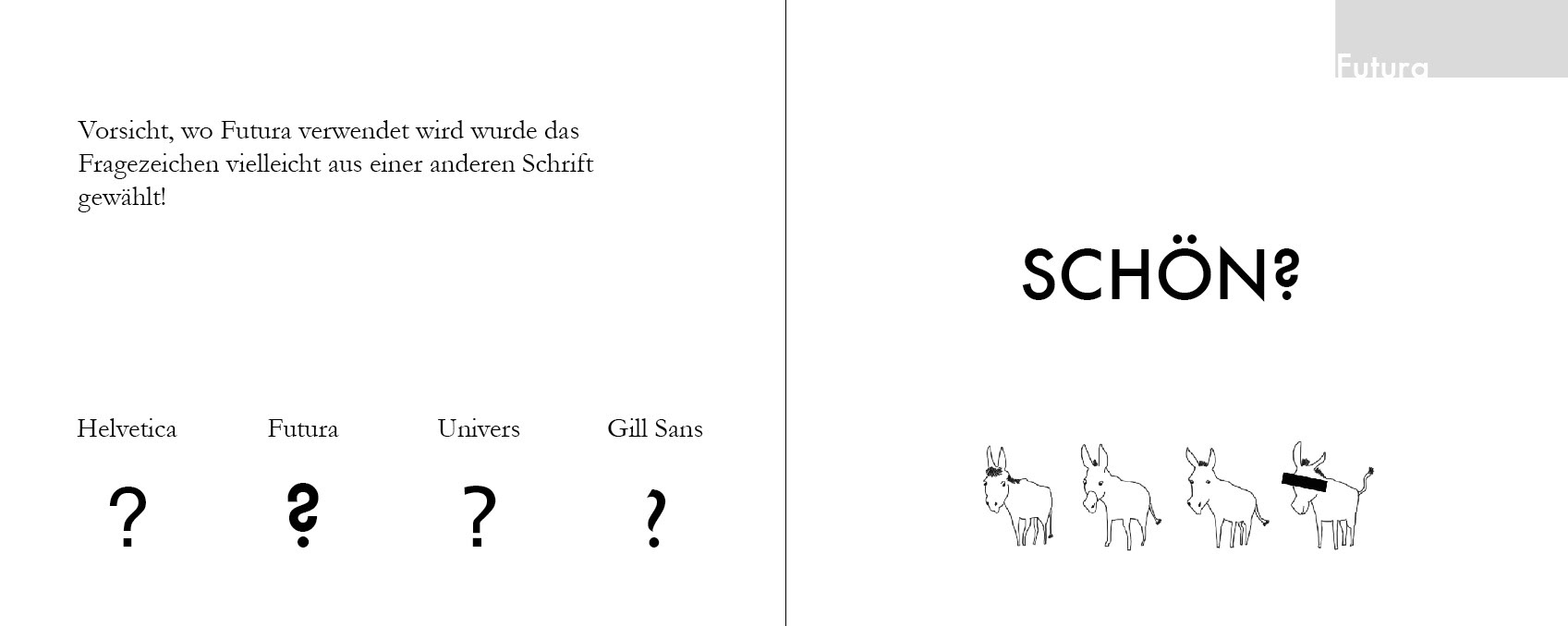 Vorsicht, wo Futura verwendet wird wurde das Fragezeichen vielleicht aus einer anderen Schrift gewählt!

Helvetica
?

Futura
?

Univers
?

Gill Sans
?

Futura

SCHÖN?